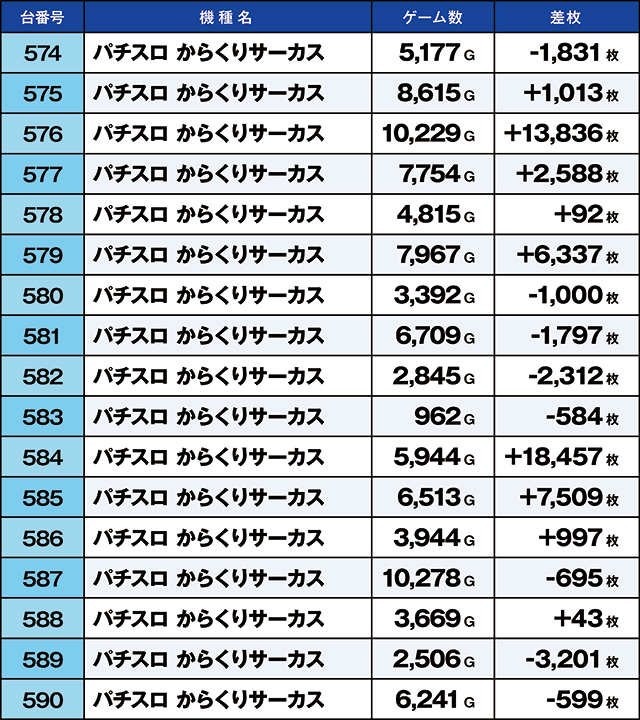 | 台番号 | 機種名 | ゲーム数 | 差枚 |
|---|---|---|---|
| 574 | パチスロ からくりサーカス | 5,177 G | -1,831 枚 |
| 575 | パチスロ からくりサーカス | 8,615 G | +1,013 枚 |
| 576 | パチスロ からくりサーカス | 10,229 G | +13,836 枚 |
| 577 | パチスロ からくりサーカス | 7,754 G | +2,588 枚 |
| 578 | パチスロ からくりサーカス | 4,815 G | +92 枚 |
| 579 | パチスロ からくりサーカス | 7,967 G | +6,337 枚 |
| 580 | パチスロ からくりサーカス | 3,392 G | -1,000 枚 |
| 581 | パチスロ からくりサーカス | 6,709 G | -1,797 枚 |
| 582 | パチスロ からくりサーカス | 2,845 G | -2,312 枚 |
| 583 | パチスロ からくりサーカス | 962 G | -584 枚 |
| 584 | パチスロ からくりサーカス | 5,944 G | +18,457 枚 |
| 585 | パチスロ からくりサーカス | 6,513 G | +7,509 枚 |
| 586 | パチスロ からくりサーカス | 3,944 G | +997 枚 |
| 587 | パチスロ からくりサーカス | 10,278 G | -695 枚 |
| 588 | パチスロ からくりサーカス | 3,669 G | +43 枚 |
| 589 | パチスロ からくりサーカス | 2,506 G | -3,201 枚 |
| 590 | パチスロ からくりサーカス | 6,241 G | -599 枚 |